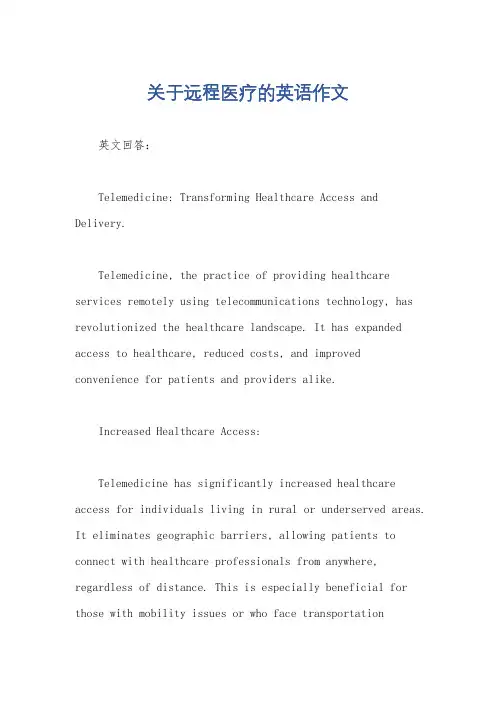 关于远程医疗的英语作文

英文回答:

Telemedicine: Transforming Healthcare Access and Delivery.

Telemedicine, the practice of providing healthcare services remotely using telecommunications technology, has revolutionized the healthcare landscape. It has expanded access to healthcare, reduced costs, and improved convenience for patients and providers alike.

Increased Healthcare Access:

Telemedicine has significantly increased healthcare access for individuals living in rural or underserved areas. It eliminates geographic barriers, allowing patients to connect with healthcare professionals from anywhere, regardless of distance. This is especially beneficial for those with mobility issues or who face transportation